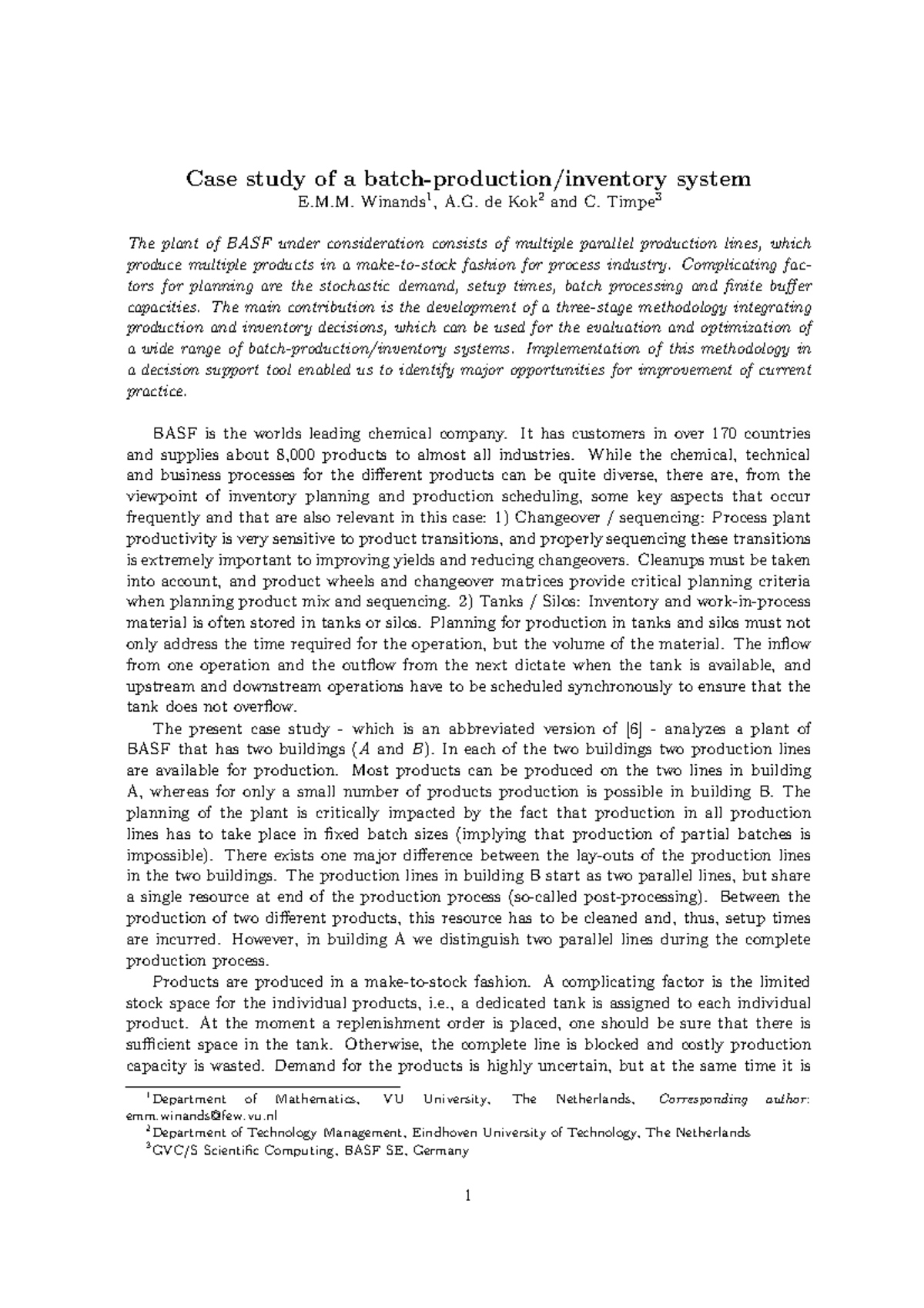 Case study of a batch-production/inventory system
E.M.M. Winands$^1$, A.G. de Kok$^2$ and C. Timpe$^3$

The plant of BASF under consideration consists of multiple parallel production lines, which produce multiple products in a make-to-stock fashion for process industry. Complicating factors for planning are the stochastic demand, setup times, batch processing and finite buffer capacities. The main contribution is the development of a three-stage methodology integrating production and inventory decisions, which can be used for the evaluation and optimization of a wide range of batch-production/inventory systems. Implementation of this methodology in a decision support tool enabled us to identify major opportunities for improvement of current practice.

BASF is the worlds leading chemical company. It has customers in over 170 countries and supplies about 8,000 products to almost all industries. While the chemical, technical and business processes for the different products can be quite diverse, there are, from the viewpoint of inventory planning and production scheduling, some key aspects that occur frequently and that are also relevant in this case: 1) Changeover / sequencing: Process plant productivity is very sensitive to product transitions, and properly sequencing these transitions is extremely important to improving yields and reducing changeovers. Cleanups must be taken into account, and product wheels and changeover matrices provide critical planning criteria when planning product mix and sequencing. 2) Tanks / Silos: Inventory and work-in-process material is often stored in tanks or silos. Planning for production in tanks and silos must not only address the time required for the operation, but the volume of the material. The inflow from one operation and the outflow from the next dictate when the tank is available, and upstream and downstream operations have to be scheduled synchronously to ensure that the tank does not overflow.

The present case study - which is an abbreviated version of [6] - analyzes a plant of BASF that has two buildings ($A$ and $B$). In each of the two buildings two production lines are available for production. Most products can be produced on the two lines in building A, whereas for only a small number of products production is possible in building B. The planning of the plant is critically impacted by the fact that production in all production lines has to take place in fixed batch sizes (implying that production of partial batches is impossible). There exists one major difference between the lay-outs of the production lines in the two buildings. The production lines in building B start as two parallel lines, but share a single resource at end of the production process (so-called post-processing). Between the production of two different products, this resource has to be cleaned and, thus, setup times are incurred. However, in building A we distinguish two parallel lines during the complete production process.

Products are produced in a make-to-stock fashion. A complicating factor is the limited stock space for the individual products, i.e., a dedicated tank is assigned to each individual product. At the moment a replenishment order is placed, one should be sure that there is sufficient space in the tank. Otherwise, the complete line is blocked and costly production capacity is wasted. Demand for the products is highly uncertain, but at the same time it is

$^1$Department of Mathematics, VU University, The Netherlands, Corresponding author: emm.winands@few.vu.nl
$^2$Department of Technology Management, Eindhoven University of Technology, The Netherlands
$^3$GVC/S Scientific Computing, BASF SE, Germany

1